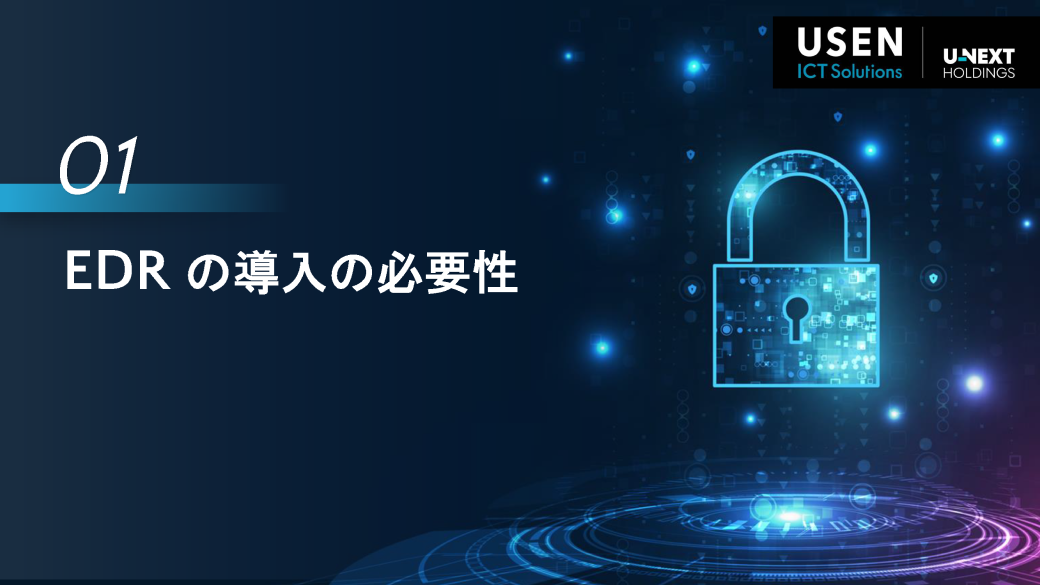 USEN
ICT Solutions

U-NEXT
HOLDINGS

01

EDR の導入の必要性